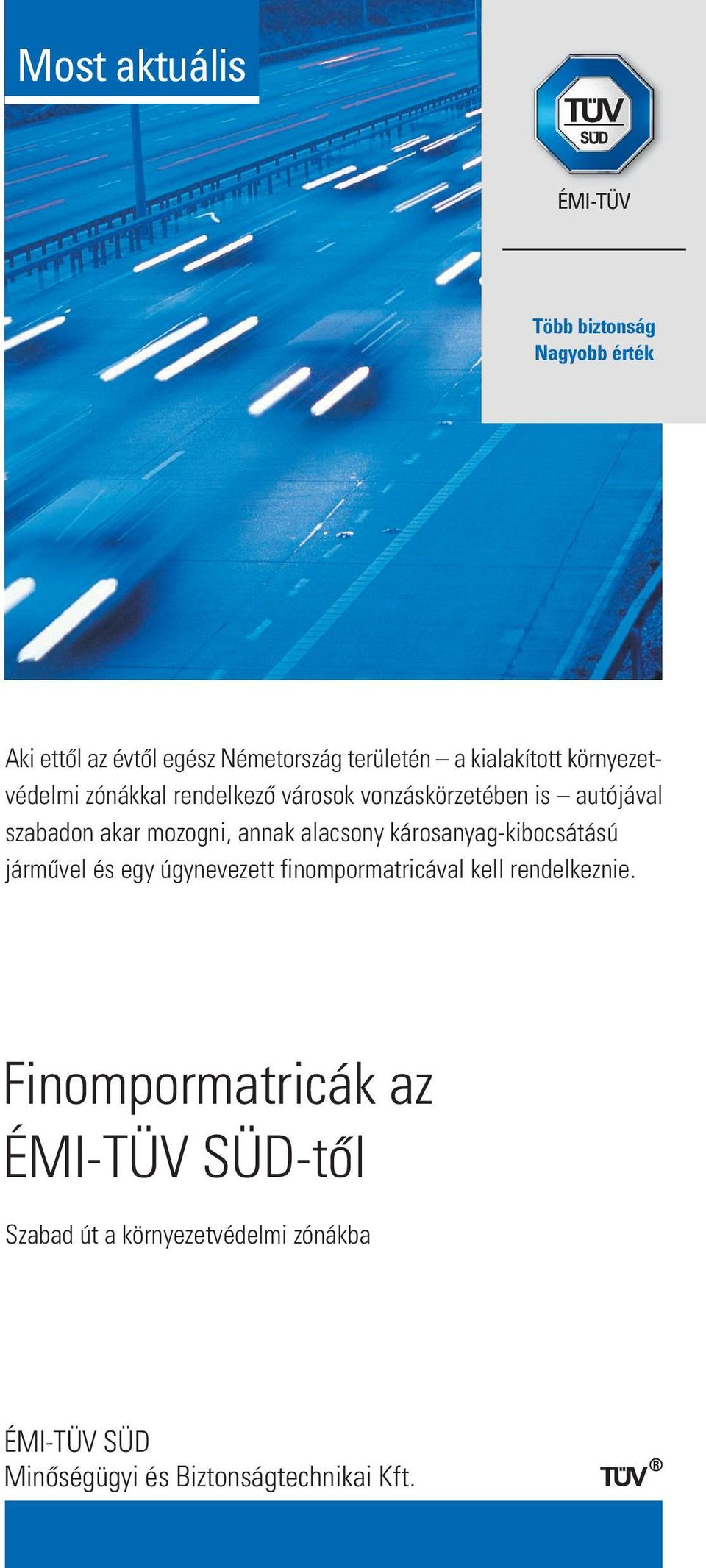 Most aktuális

TÜV SÜD

ÉMI-TÜV

Több biztonság
Nagyobb érték

Aki ettől az évtől egész Németország területén – a kialakított környezetvédelmi zónákkal rendelkező városok vonzáskörzetében is – autójával szabadon akar mozogni, annak alacsony károsanyag-kibocsátású járművel és egy úgynevezett finompormatricával kell rendelkeznie.

Finompormatricák az ÉMI-TÜV SÜD-től

Szabad út a környezetvédelmi zónákba

ÉMI-TÜV SÜD
Minőségügyi és Biztonságtechnikai Kft.

TÜV®